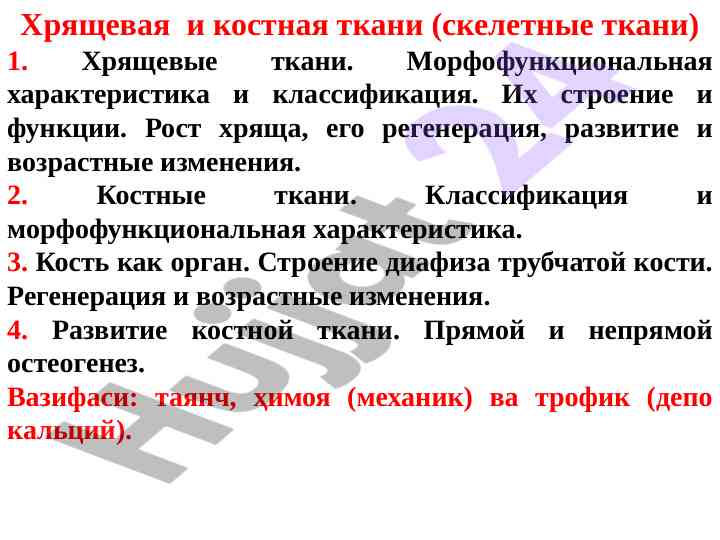 Хрящевая и костная ткани (скелетные ткани)

1. Хрящевые ткани. Морфофункциональная характеристика и классификация. Их строение и функции. Рост хряща, его регенерация, развитие и возрастные изменения.

2. Костные ткани. Классификация и морфофункциональная характеристика.

3. Кость как орган. Строение диафиза трубчатой кости. Регенерация и возрастные изменения.

4. Развитие костной ткани. Прямой и непрямой остеогенез.

Вазифаси: таянч, ҳимоя (механик) ва трофик (депо кальций).

Hujjat 24